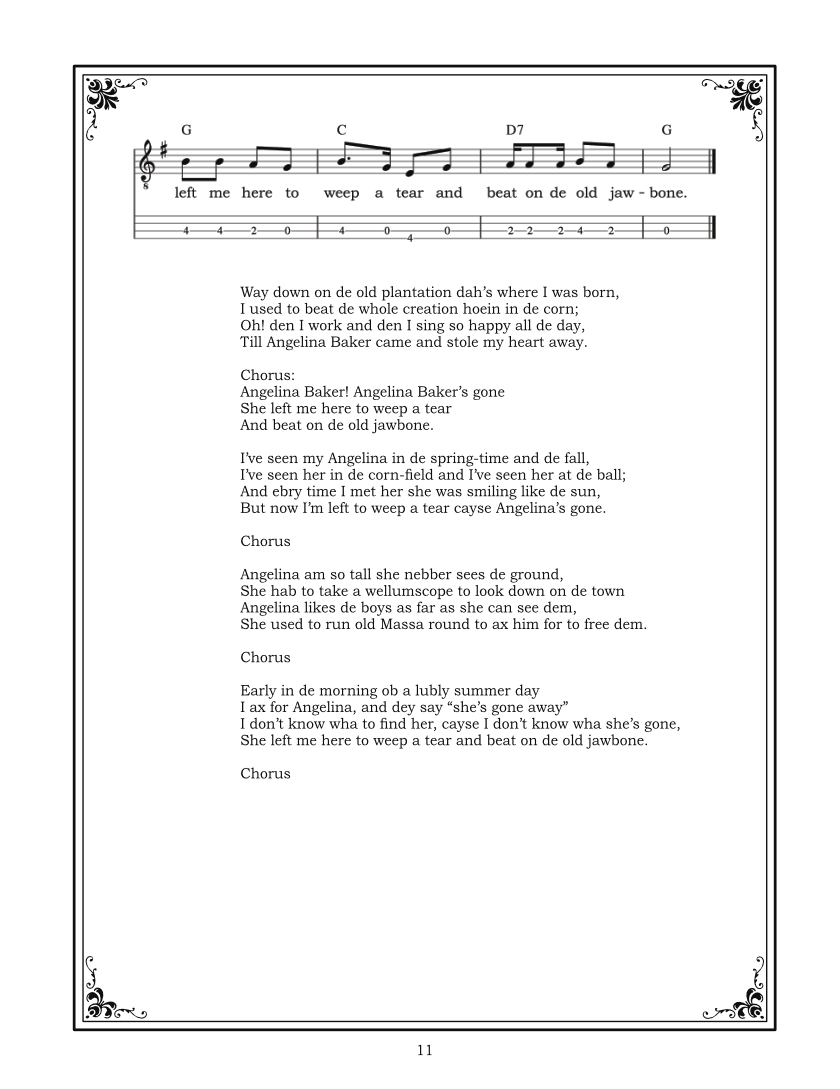 G C D7 G

left me here to weep a tear and beat on de old jaw - bone.

4 4 2 0 4 0 4 0 2 2 2 4 2 0

Way down on de old plantation dah's where I was born,
I used to beat de whole creation hoein in de corn;
Oh! den I work and den I sing so happy all de day,
Till Angelina Baker came and stole my heart away.

Chorus:
Angelina Baker! Angelina Baker's gone
She left me here to weep a tear
And beat on de old jawbone.

I've seen my Angelina in de spring-time and de fall,
I've seen her in de corn-field and I've seen her at de ball;
And ebry time I met her she was smiling like de sun,
But now I'm left to weep a tear cayse Angelina's gone.

Chorus

Angelina am so tall she nebber sees de ground,
She hab to take a wellumscope to look down on de town
Angelina likes de boys as far as she can see dem,
She used to run old Massa round to ax him for to free dem.

Chorus

Early in de morning ob a lubly summer day
I ax for Angelina, and dey say "she's gone away"
I don't know wha to find her, cayse I don't know wha she's gone,
She left me here to weep a tear and beat on de old jawbone.

Chorus

11